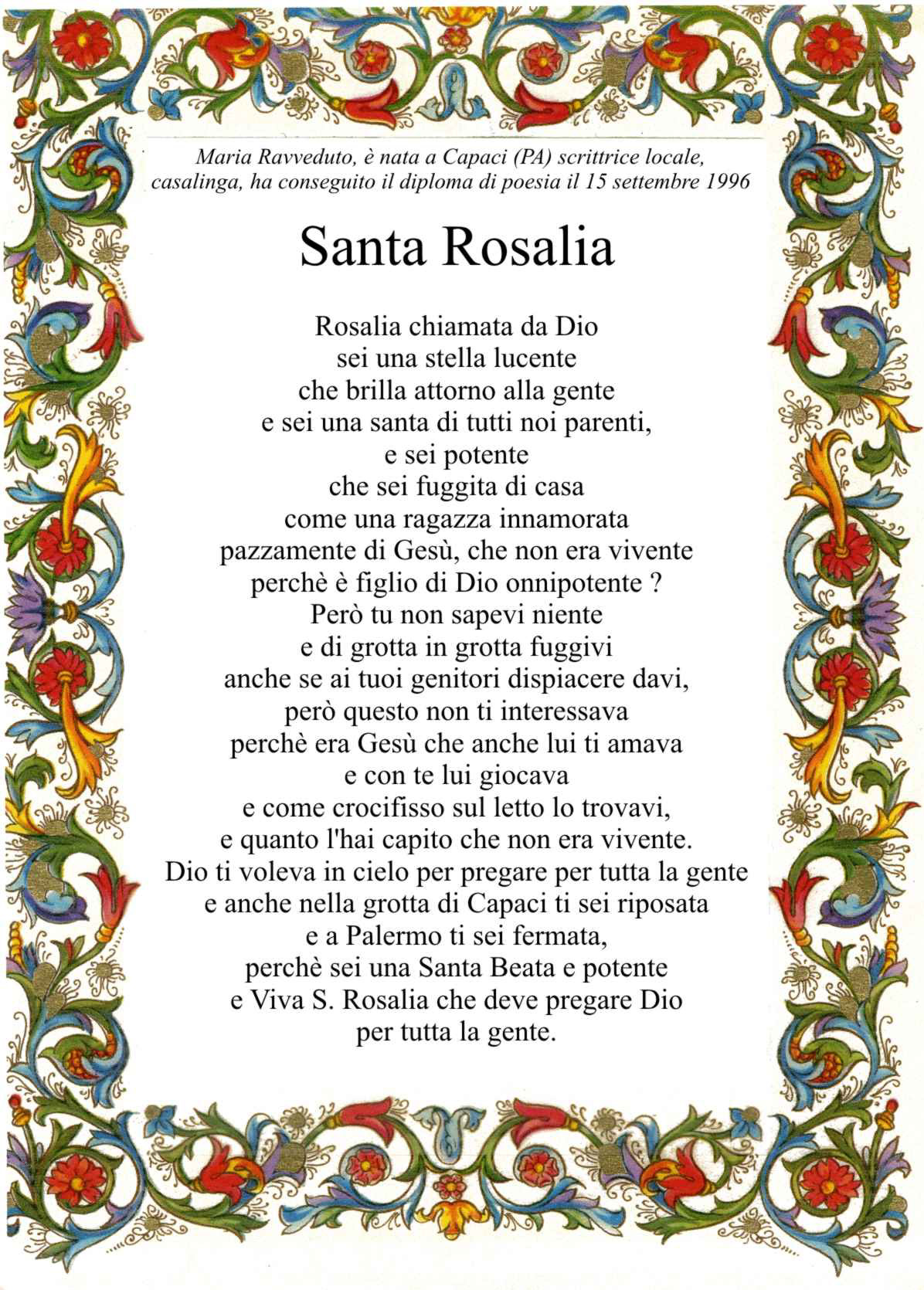 Maria Ravveduto, è nata a Capaci (PA) scrittrice locale, casalinga, ha conseguito il diploma di poesia il 15 settembre 1996

Santa Rosalia

Rosalia chiamata da Dio
sei una stella lucente
che brilla attorno alla gente
e sei una santa di tutti noi parenti,
e sei potente
che sei fuggita di casa
come una ragazza innamorata
pazzamente di Gesù, che non era vivente
perchè è figlio di Dio onnipotente ?
Però tu non sapevi niente
e di grotta in grotta fuggivi
anche se ai tuoi genitori dispiacere davi,
però questo non ti interessava
perchè era Gesù che anche lui ti amava
e con te lui giocava
e come crocifisso sul letto lo trovavi,
e quanto l'hai capito che non era vivente.
Dio ti voleva in cielo per pregare per tutta la gente
e anche nella grotta di Capaci ti sei riposata
e a Palermo ti sei fermata,
perchè sei una Santa Beata e potente
e Viva S. Rosalia che deve pregare Dio
per tutta la gente.